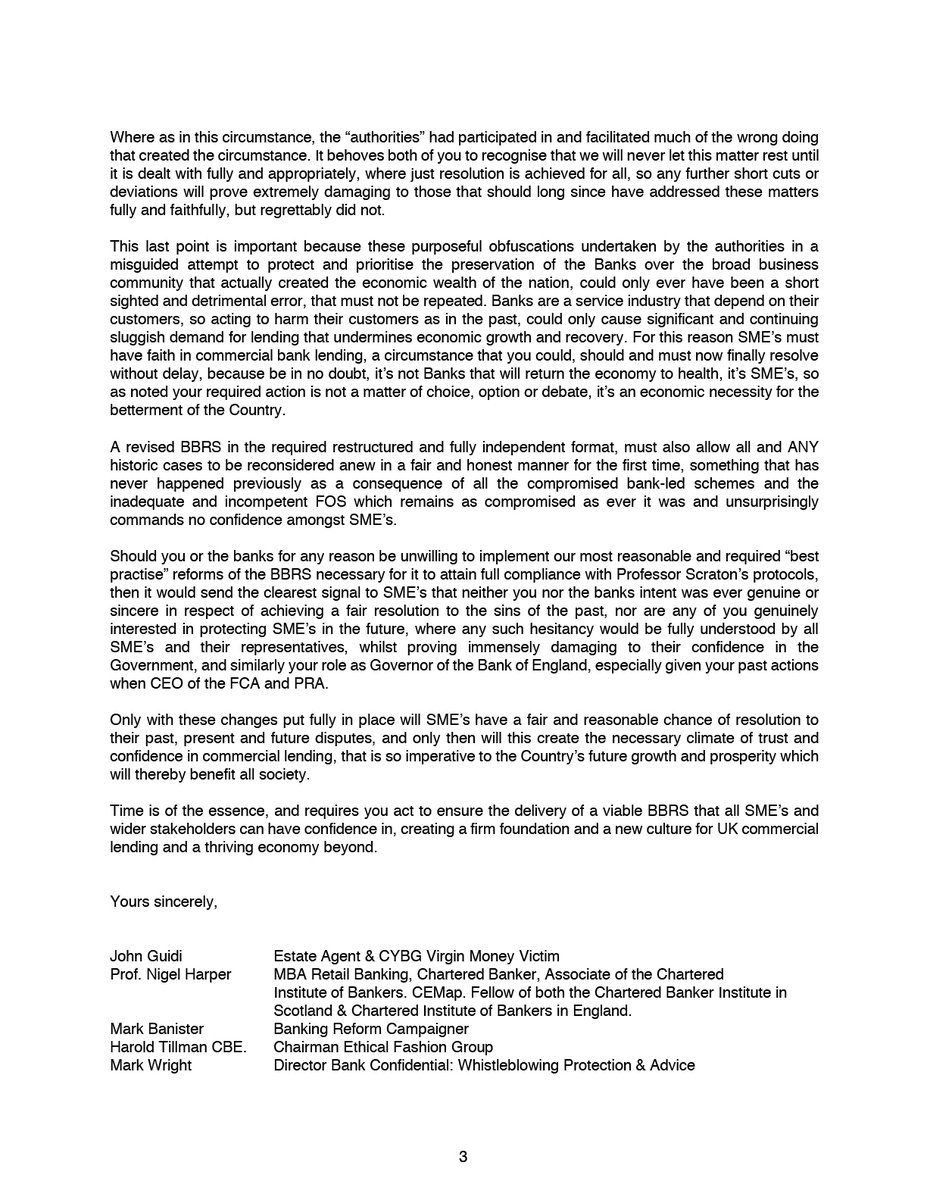 Where as in this circumstance, the “authorities” had participated in and facilitated much of the wrong doing that created the circumstance. It behoves both of you to recognise that we will never let this matter rest until it is dealt with fully and appropriately, where just resolution is achieved for all, so any further short cuts or deviations will prove extremely damaging to those that should long since have addressed these matters fully and faithfully, but regrettably did not.

This last point is important because these purposeful obfuscations undertaken by the authorities in a misguided attempt to protect and prioritise the preservation of the Banks over the broad business community that actually created the economic wealth of the nation, could only ever have been a short sighted and detrimental error, that must not be repeated. Banks are a service industry that depend on their customers, so acting to harm their customers as in the past, could only cause significant and continuing sluggish demand for lending that undermines economic growth and recovery. For this reason SME’s must have faith in commercial bank lending, a circumstance that you could, should and must now finally resolve without delay, because be in no doubt, it’s not Banks that will return the economy to health, it’s SME’s, so as noted your required action is not a matter of choice, option or debate, it’s an economic necessity for the betterment of the Country.

A revised BBRS in the required restructured and fully independent format, must also allow all and ANY historic cases to be reconsidered anew in a fair and honest manner for the first time, something that has never happened previously as a consequence of all the compromised bank-led schemes and the inadequate and incompetent FOS which remains as compromised as ever it was and unsurprisingly commands no confidence amongst SME’s.

Should you or the banks for any reason be unwilling to implement our most reasonable and required “best practise” reforms of the BBRS necessary for it to attain full compliance with Professor Scraton’s protocols, then it would send the clearest signal to SME’s that neither you nor the banks intent was ever genuine or sincere in respect of achieving a fair resolution to the sins of the past, nor are any of you genuinely interested in protecting SME’s in the future, where any such hesitancy would be fully understood by all SME’s and their representatives, whilst proving immensely damaging to their confidence in the Government, and similarly your role as Governor of the Bank of England, especially given your past actions when CEO of the FCA and PRA.

Only with these changes put fully in place will SME’s have a fair and reasonable chance of resolution to their past, present and future disputes, and only then will this create the necessary climate of trust and confidence in commercial lending, that is so imperative to the Country’s future growth and prosperity which will thereby benefit all society.

Time is of the essence, and requires you act to ensure the delivery of a viable BBRS that all SME’s and wider stakeholders can have confidence in, creating a firm foundation and a new culture for UK commercial lending and a thriving economy beyond.

Yours sincerely,

John Guidi Estate Agent & CYBG Virgin Money Victim
Prof. Nigel Harper MBA Retail Banking, Chartered Banker, Associate of the Chartered Institute of Bankers. CEMap. Fellow of both the Chartered Banker Institute in Scotland & Chartered Institute of Bankers in England.
Mark Banister Banking Reform Campaigner
Harold Tillman CBE. Chairman Ethical Fashion Group
Mark Wright Director Bank Confidential: Whistleblowing Protection & Advice

3